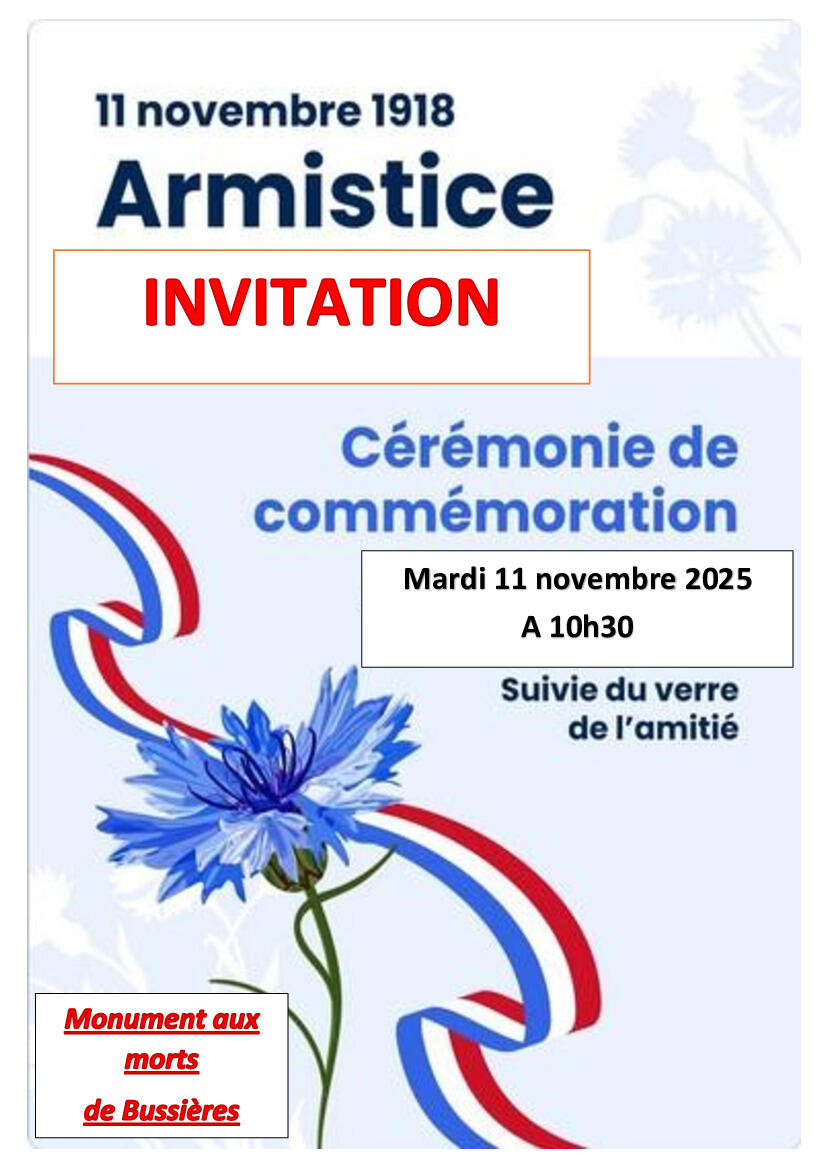 11 novembre 1918
Armistice

INVITATION

Cérémonie de commémoration

Mardi 11 novembre 2025
A 10h30

Suivie du verre de l'amitié

Monument aux morts
de Bussières